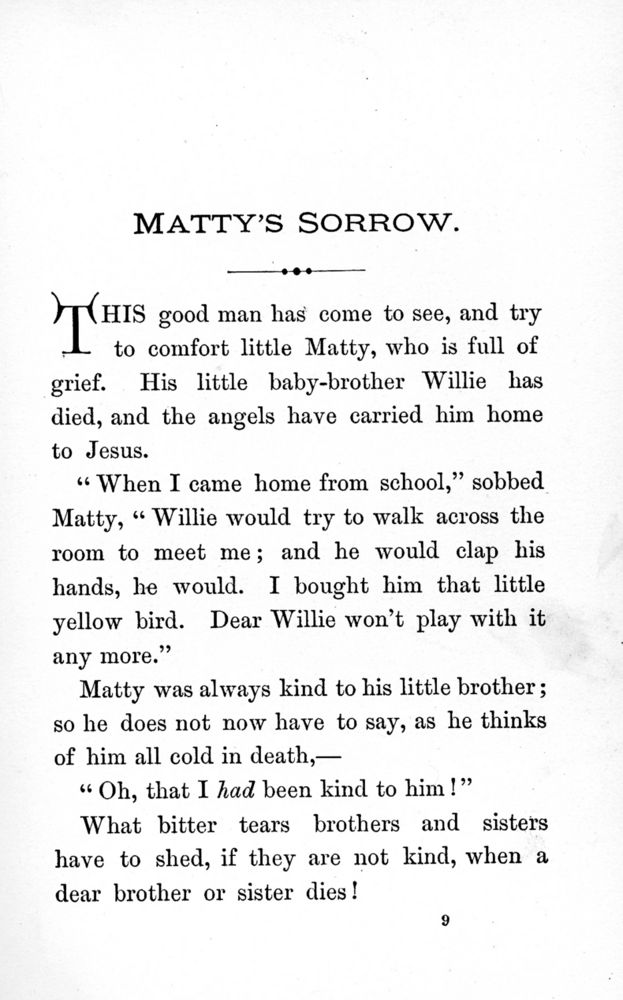 MATTY'S SORROW.

THIS good man has come to see, and try to comfort little Matty, who is full of grief. His little baby-brother Willie has died, and the angels have carried him home to Jesus.

"When I came home from school," sobbed Matty, "Willie would try to walk across the room to meet me; and he would clap his hands, he would. I bought him that little yellow bird. Dear Willie won't play with it any more."

Matty was always kind to his little brother; so he does not now have to say, as he thinks of him all cold in death,—

"Oh, that I had been kind to him!"

What bitter tears brothers and sisters have to shed, if they are not kind, when a dear brother or sister dies!

9